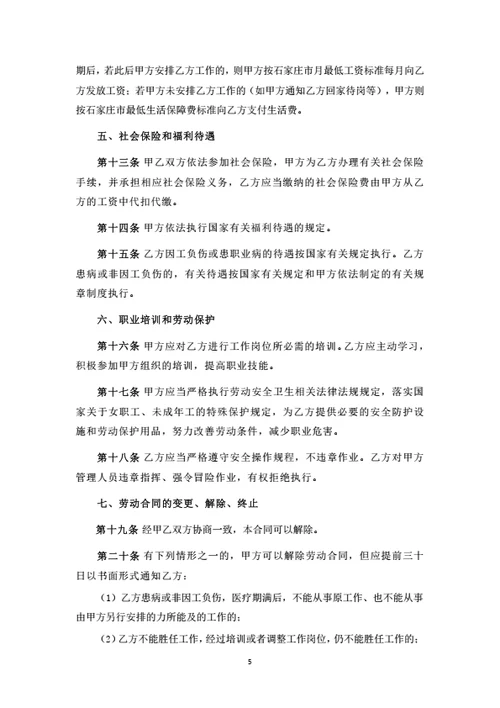 期后，若此后甲方安排乙方工作的，则甲方按石家庄市月最低工资标准每月向乙方发放工资；若甲方未安排乙方工作的（如甲方通知乙方回家待岗等），甲方则按石家庄市最低生活保障费标准向乙方支付生活费。

五、社会保险和福利待遇

第十三条 甲乙双方依法参加社会保险，甲方为乙方办理有关社会保险手续，并承担相应社会保险义务，乙方应当缴纳的社会保险费由甲方从乙方的工资中代扣代缴。

第十四条 甲方依法执行国家有关福利待遇的规定。

第十五条 乙方因工负伤或患职业病的待遇按国家有关规定执行。乙方患病或非因工负伤的，有关待遇按国家有关规定和甲方依法制定的有关规章制度执行。

六、职业培训和劳动保护

第十六条 甲方应对乙方进行工作岗位所必需的培训。乙方应主动学习，积极参加甲方组织的培训，提高职业技能。

第十七条 甲方应当严格执行劳动安全卫生相关法律法规规定，落实国家关于女职工、未成年工的特殊保护规定，为乙方提供必要的安全防护设施和劳动保护用品，努力改善劳动条件，减少职业危害。

第十八条 乙方应当严格遵守安全操作规程，不违章作业。乙方对甲方管理人员违章指挥、强令冒险作业，有权拒绝执行。

七、劳动合同的变更、解除、终止

第十九条 经甲乙双方协商一致，本合同可以解除。

第二十条 有下列情形之一的，甲方可以解除劳动合同，但应提前三十日以书面形式通知乙方：

（1）乙方患病或非因工负伤，医疗期满后，不能从事原工作、也不能从事由甲方另行安排的力所能及的工作的；

（2）乙方不能胜任工作，经过培训或者调整工作岗位，仍不能胜任工作的；

5